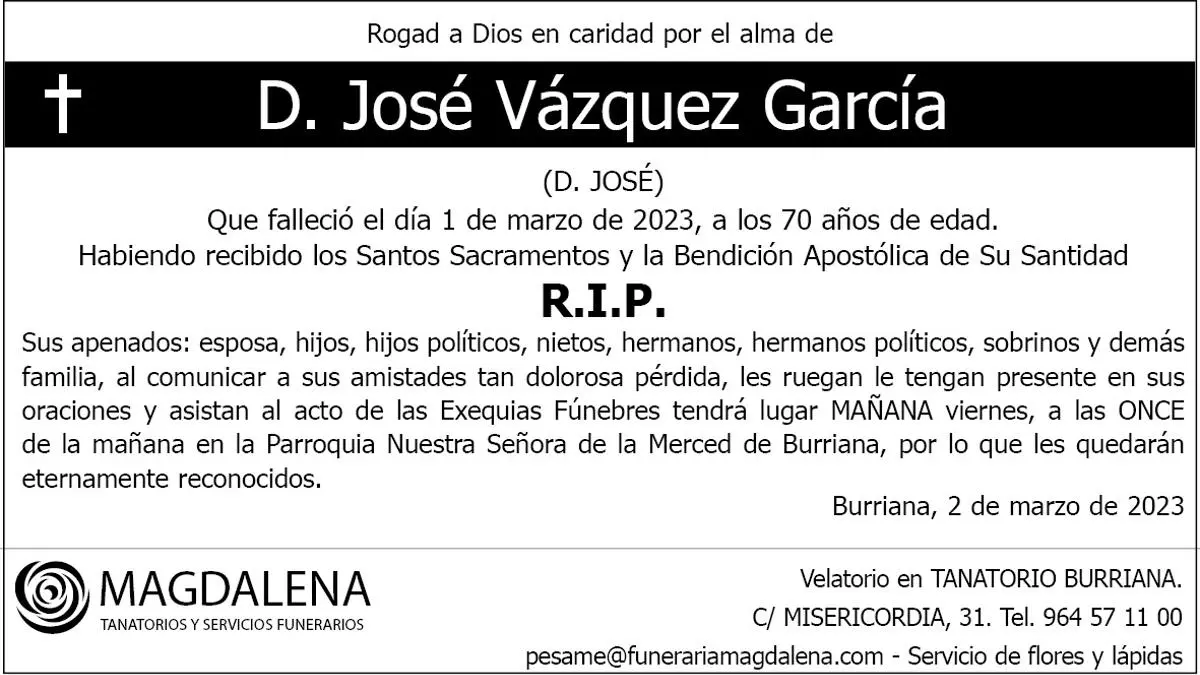 Rogad a Dios en caridad por el alma de

† D. José Vázquez García

(D. JOSÉ)

Que falleció el día 1 de marzo de 2023, a los 70 años de edad.

Habiendo recibido los Santos Sacramentos y la Bendición Apostólica de Su Santidad

R.I.P.

Sus apenados: esposa, hijos, hijos políticos, nietos, hermanos, hermanos políticos, sobrinos y demás familia, al comunicar a sus amistades tan dolorosa pérdida, les ruegan le tengan presente en sus oraciones y asistan al acto de las Exequias Fúnebres tendrá lugar MAÑANA viernes, a las ONCE de la mañana en la Parroquia Nuestra Señora de la Merced de Burriana, por lo que les quedarán eternamente reconocidos.

Burriana, 2 de marzo de 2023

MAGDALENA
TANATORIOS Y SERVICIOS FUNERARIOS

Velatorio en TANATORIO BURRIANA.
C/ MISERICORDIA, 31. Tel. 964 57 11 00
pesame@funerariamagdalena.com - Servicio de flores y lápidas